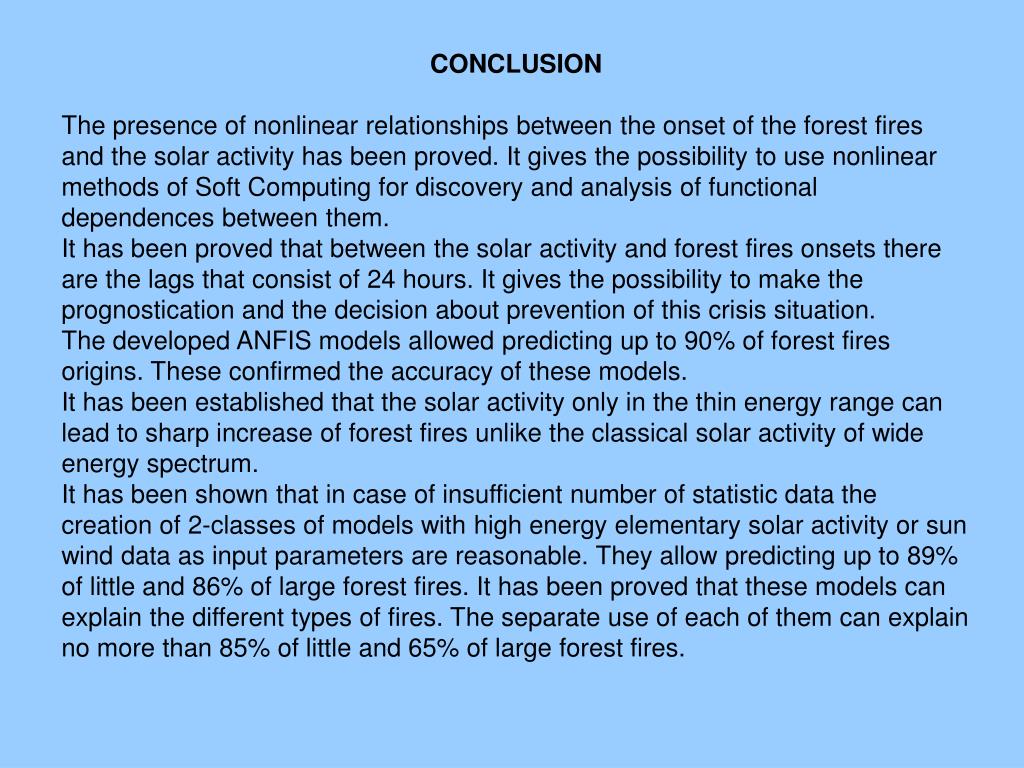 CONCLUSION

The presence of nonlinear relationships between the onset of the forest fires and the solar activity has been proved. It gives the possibility to use nonlinear methods of Soft Computing for discovery and analysis of functional dependences between them.
It has been proved that between the solar activity and forest fires onsets there are the lags that consist of 24 hours. It gives the possibility to make the prognostication and the decision about prevention of this crisis situation.
The developed ANFIS models allowed predicting up to 90% of forest fires origins. These confirmed the accuracy of these models.
It has been established that the solar activity only in the thin energy range can lead to sharp increase of forest fires unlike the classical solar activity of wide energy spectrum.
It has been shown that in case of insufficient number of statistic data the creation of 2-classes of models with high energy elementary solar activity or sun wind data as input parameters are reasonable. They allow predicting up to 89% of little and 86% of large forest fires. It has been proved that these models can explain the different types of fires. The separate use of each of them can explain no more than 85% of little and 65% of large forest fires.